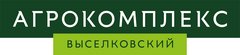 АГРОКОМПЛЕКС
ВЫСЕЛКОВСКИЙ